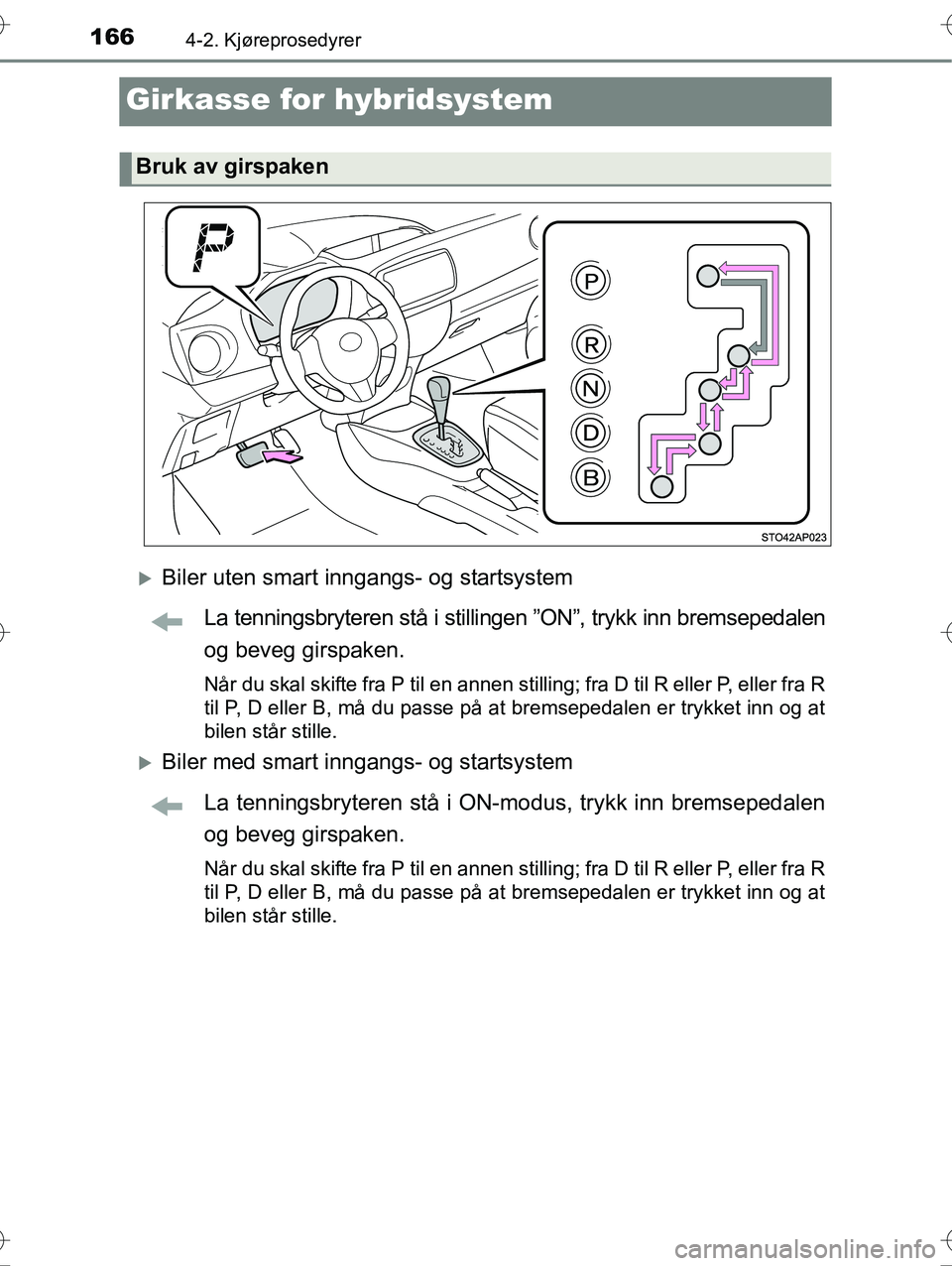 166 4-2. Kjøreprosedyrer

Girkasse for hybridsystem

Bruk av girspaken

P

P

R

N

D

B

STO42AP023

Biler uten smart inngangs- og startsystem

La tenningsbryteren stå i stillingen ”ON”, trykk inn bremsepedalen og beveg girspaken.

Når du skal skifte fra P til en annen stilling; fra D til R eller P, eller fra R til P, D eller B, må du passe på at bremsepedalen er trykket inn og at bilen står stille.

Biler med smart inngangs- og startsystem

La tenningsbryteren stå i ON-modus, trykk inn bremsepedalen og beveg girspaken.

Når du skal skifte fra P til en annen stilling; fra D til R eller P, eller fra R til P, D eller B, må du passe på at bremsepedalen er trykket inn og at bilen står stille.

carmanualsonline.info